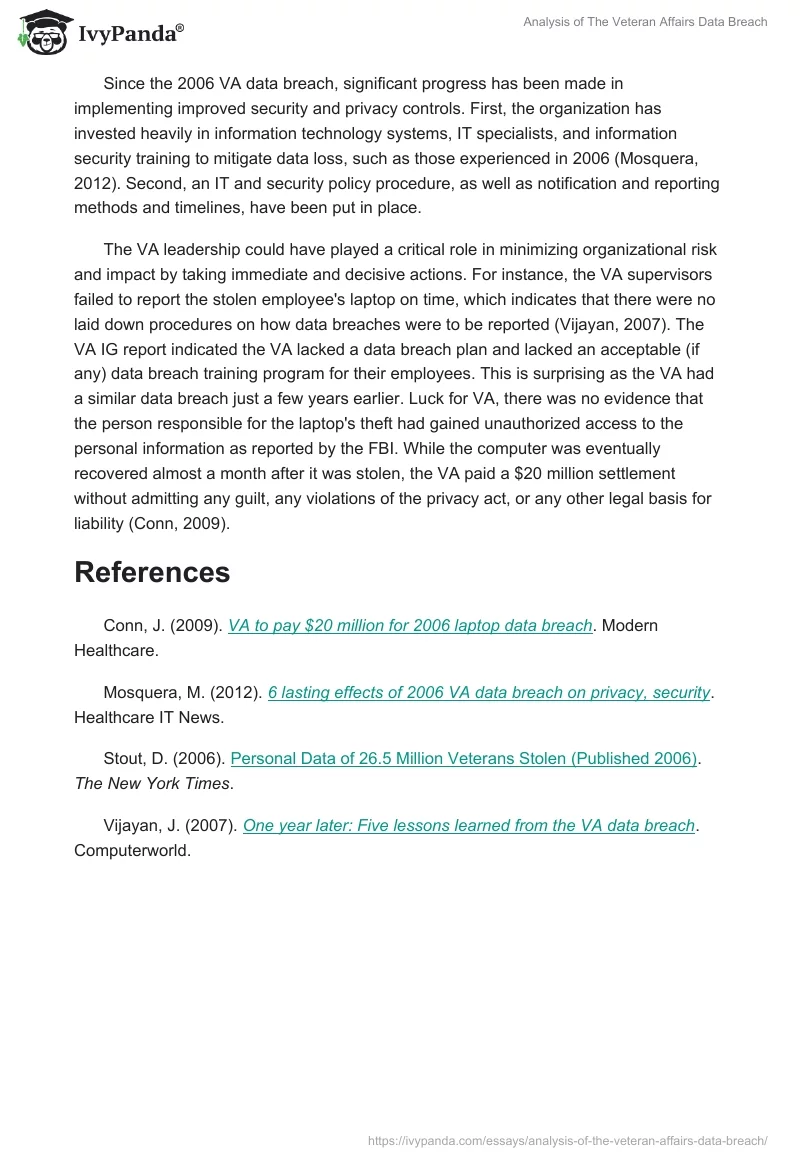 IvyPanda®

Analysis of The Veteran Affairs Data Breach

Since the 2006 VA data breach, significant progress has been made in implementing improved security and privacy controls. First, the organization has invested heavily in information technology systems, IT specialists, and information security training to mitigate data loss, such as those experienced in 2006 (Mosquera, 2012). Second, an IT and security policy procedure, as well as notification and reporting methods and timelines, have been put in place.

The VA leadership could have played a critical role in minimizing organizational risk and impact by taking immediate and decisive actions. For instance, the VA supervisors failed to report the stolen employee's laptop on time, which indicates that there were no laid down procedures on how data breaches were to be reported (Vijayan, 2007). The VA IG report indicated the VA lacked a data breach plan and lacked an acceptable (if any) data breach training program for their employees. This is surprising as the VA had a similar data breach just a few years earlier. Luck for VA, there was no evidence that the person responsible for the laptop's theft had gained unauthorized access to the personal information as reported by the FBI. While the computer was eventually recovered almost a month after it was stolen, the VA paid a $20 million settlement without admitting any guilt, any violations of the privacy act, or any other legal basis for liability (Conn, 2009).

References

Conn, J. (2009). VA to pay $20 million for 2006 laptop data breach. Modern Healthcare.

Mosquera, M. (2012). 6 lasting effects of 2006 VA data breach on privacy, security. Healthcare IT News.

Stout, D. (2006). Personal Data of 26.5 Million Veterans Stolen (Published 2006). The New York Times.

Vijayan, J. (2007). One year later: Five lessons learned from the VA data breach. Computerworld.

https://ivypanda.com/essays/analysis-of-the-veteran-affairs-data-breach/